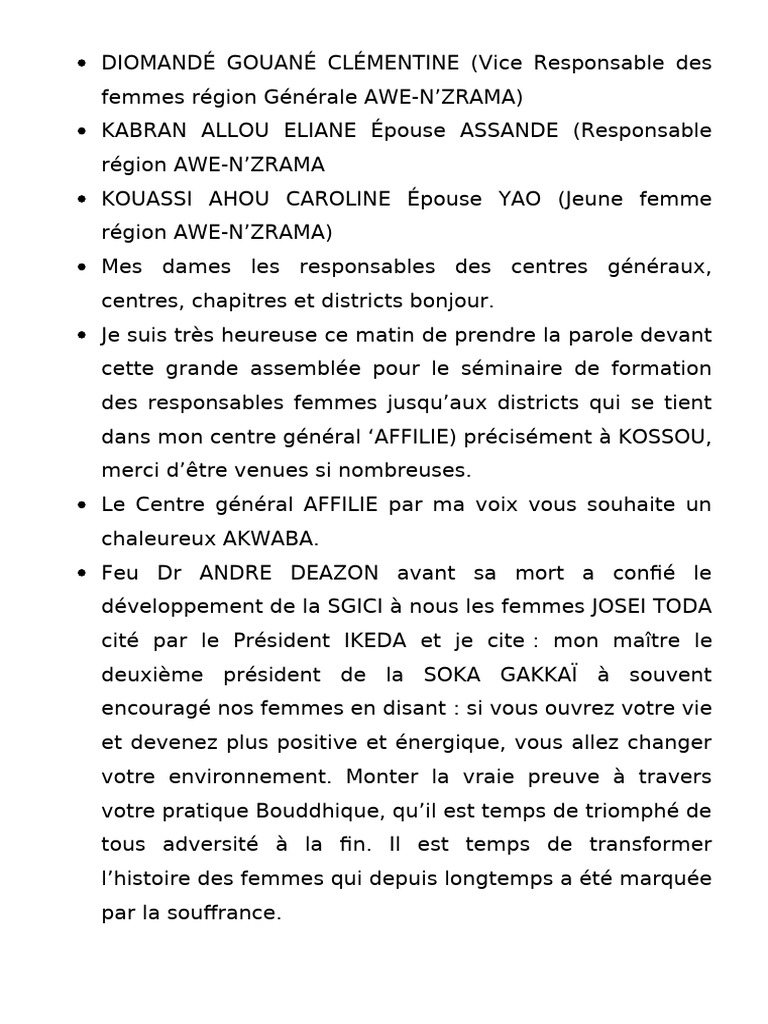 • DIOMANDÉ GOUANÉ CLÉMENTINE (Vice Responsable des femmes région Générale AWE-N'ZRAMA)
• KABRAN ALLOU ELIANE Épouse ASSANDE (Responsable région AWE-N'ZRAMA
• KOUASSI AHOU CAROLINE Épouse YAO (Jeune femme région AWE-N'ZRAMA)
• Mes dames les responsables des centres généraux, centres, chapitres et districts bonjour.
• Je suis très heureuse ce matin de prendre la parole devant cette grande assemblée pour le séminaire de formation des responsables femmes jusqu'aux districts qui se tient dans mon centre général 'AFFILIE) précisément à KOSSOU, merci d'être venues si nombreuses.
• Le Centre général AFFILIE par ma voix vous souhaite un chaleureux AKWABA.
• Feu Dr ANDRE DEAZON avant sa mort a confié le développement de la SGICI à nous les femmes JOSEI TODA cité par le Président IKEDA et je cite : mon maître le deuxième président de la SOKA GAKKAÏ à souvent encouragé nos femmes en disant : si vous ouvrez votre vie et devenez plus positive et énergique, vous allez changer votre environnement. Monter la vraie preuve à travers votre pratique Bouddhique, qu'il est temps de triomphé de tous adversité à la fin. Il est temps de transformer l'histoire des femmes qui depuis longtemps a été marquée par la souffrance.